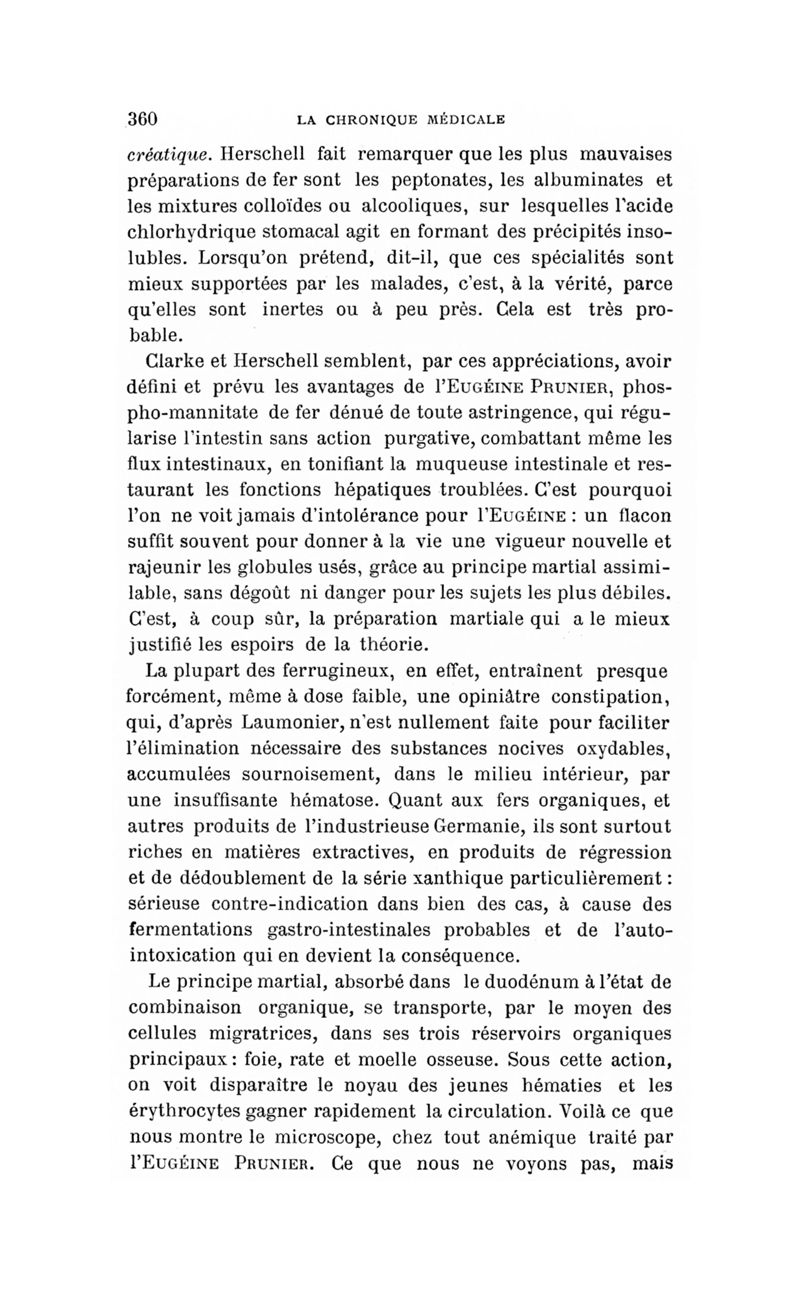 360 LA CHRONIQUE MÉDICALE

créatique. Herschell fait remarquer que les plus mauvaises préparations de fer sont les peptonates, les albuminates et les mixtures colloïdes ou alcooliques, sur lesquelles l'acide chlorhydrique stomacal agit en formant des précipités insolubles. Lorsqu'on prétend, dit-il, que ces spécialités sont mieux supportées par les malades, c'est, à la vérité, parce qu'elles sont inertes ou à peu près. Cela est très probable.

Clarke et Herschell semblent, par ces appréciations, avoir défini et prévu les avantages de l'EUGÉINE PRUNIER, phospho-mannitate de fer dénué de toute astringence, qui régularise l'intestin sans action purgative, combattant même les flux intestinaux, en tonifiant la muqueuse intestinale et restaurant les fonctions hépatiques troublées. C'est pourquoi l'on ne voit jamais d'intolérance pour l'EUGÉINE : un flacon suffit souvent pour donner à la vie une vigueur nouvelle et rajeunir les globules usés, grâce au principe martial assimilable, sans dégoût ni danger pour les sujets les plus débiles. C'est, à coup sûr, la préparation martiale qui a le mieux justifié les espoirs de la théorie.

La plupart des ferrugineux, en effet, entraînent presque forcément, même à dose faible, une opiniâtre constipation, qui, d'après Laumonier, n'est nullement faite pour faciliter l'élimination nécessaire des substances nocives oxydables, accumulées sournoisement, dans le milieu intérieur, par une insuffisante hématose. Quant aux fers organiques, et autres produits de l'industrieuse Germanie, ils sont surtout riches en matières extractives, en produits de régression et de dédoublement de la série xanthique particulièrement : sérieuse contre-indication dans bien des cas, à cause des fermentations gastro-intestinales probables et de l'auto-intoxication qui en devient la conséquence.

Le principe martial, absorbé dans le duodénum à l'état de combinaison organique, se transporte, par le moyen des cellules migratrices, dans ses trois réservoirs organiques principaux : foie, rate et moelle osseuse. Sous cette action, on voit disparaître le noyau des jeunes hématies et les érythrocytes gagner rapidement la circulation. Voilà ce que nous montre le microscope, chez tout anémique traité par l'EUGÉINE PRUNIER. Ce que nous ne voyons pas, mais